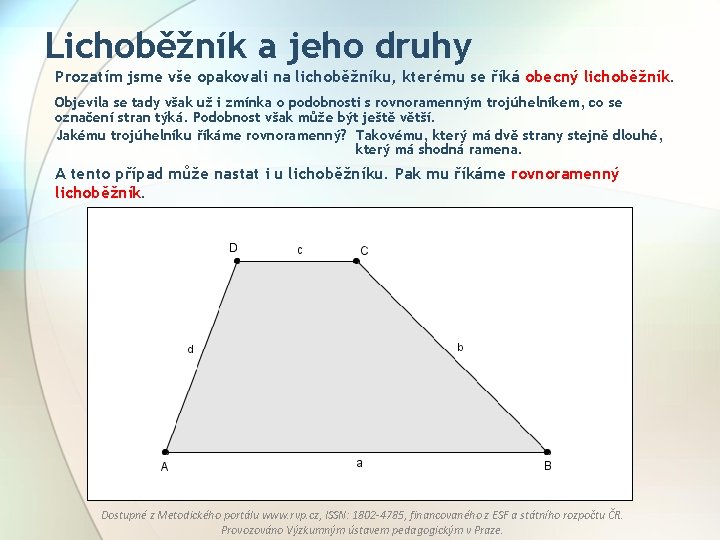 Lichoběžník a jeho druhy

Prozatím jsme vše opakovali na lichoběžníku, kterému se říká obecný lichoběžník.

Objevila se tady však už i zmínka o podobnosti s rovnoramenným trojúhelníkem, co se označení stran týká. Podobnost však může být ještě větší.

Jakému trojúhelníku říkáme rovnoramenný? Takovému, který má dvě strany stejně dlouhé, který má shodná ramena.

A tento případ může nastat i u lichoběžníku. Pak mu říkáme rovnoramenný lichoběžník.

D
c
C
d
b
A
a
B

Dostupné z Metodického portálu www.rvp.cz, ISSN: 1802-4785, financovaného z ESF a státního rozpočtu ČR. Provozováno Výzkumným ústavem pedagogickým v Praze.